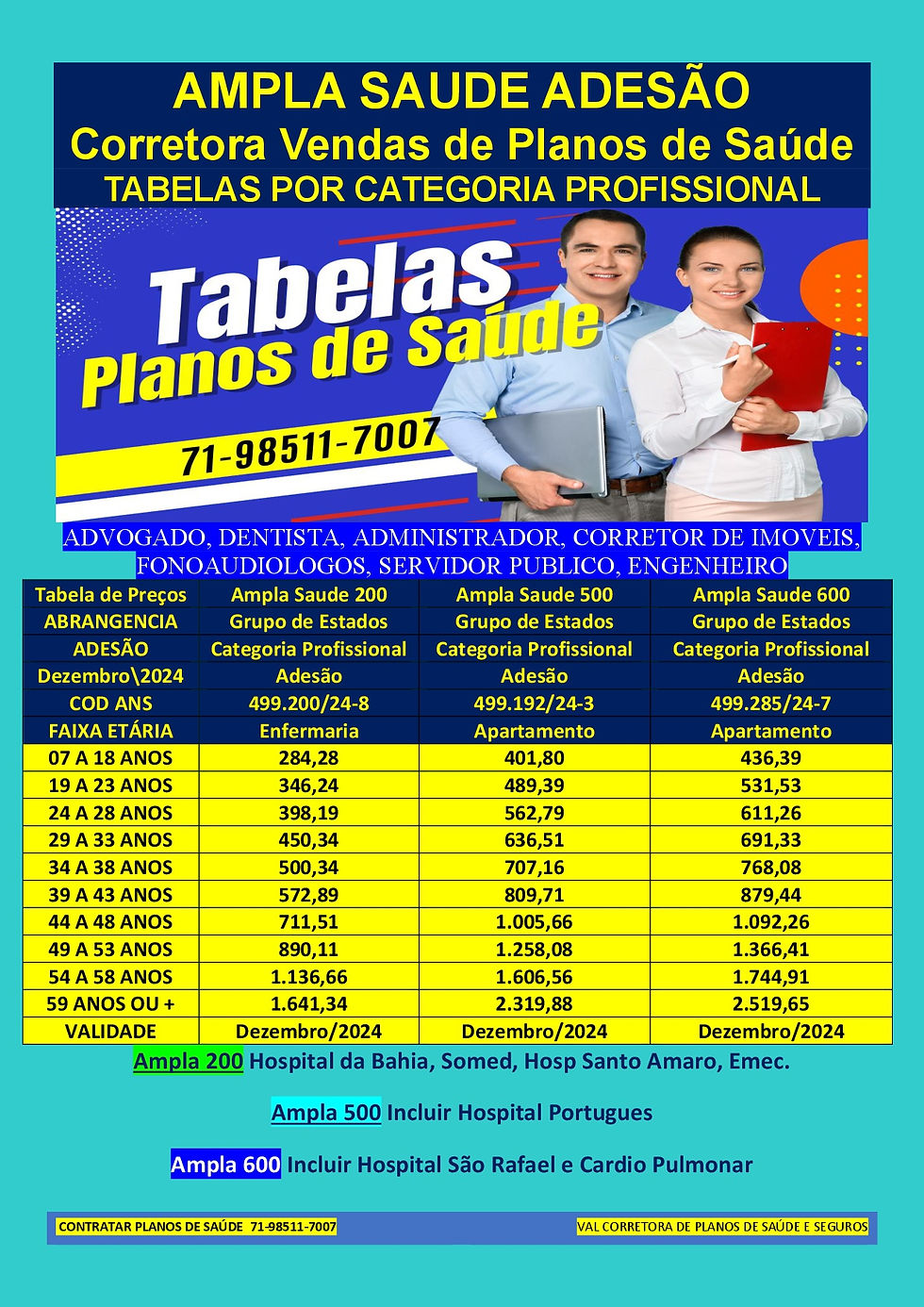 AMPLA SAUDE ADESÃO
Corretora Vendas de Planos de Saúde
TABELAS POR CATEGORIA PROFISSIONAL

Tabelas
Planos de Saúde
71-98511-7007

ADVOGADO, DENTISTA, ADMINISTRADOR, CORRETOR DE IMOVEIS, FONOAUDIOLOGOS, SERVIDOR PUBLICO, ENGENHEIRO

| Tabela de Preços | Ampla Saude 200 | Ampla Saude 500 | Ampla Saude 600 |
|---|---|---|---|
| ABRANGENCIA | Grupo de Estados | Grupo de Estados | Grupo de Estados |
| ADESÃO | Categoria Profissional | Categoria Profissional | Categoria Profissional |
| Dezembro\2024 | Adesão | Adesão | Adesão |
| COD ANS | 499.200/24-8 | 499.192/24-3 | 499.285/24-7 |
| FAIXA ETÁRIA | Enfermaria | Apartamento | Apartamento |
| 07 A 18 ANOS | 284,28 | 401,80 | 436,39 |
| 19 A 23 ANOS | 346,24 | 489,39 | 531,53 |
| 24 A 28 ANOS | 398,19 | 562,79 | 611,26 |
| 29 A 33 ANOS | 450,34 | 636,51 | 691,33 |
| 34 A 38 ANOS | 500,34 | 707,16 | 768,08 |
| 39 A 43 ANOS | 572,89 | 809,71 | 879,44 |
| 44 A 48 ANOS | 711,51 | 1.005,66 | 1.092,26 |
| 49 A 53 ANOS | 890,11 | 1.258,08 | 1.366,41 |
| 54 A 58 ANOS | 1.136,66 | 1.606,56 | 1.744,91 |
| 59 ANOS OU + | 1.641,34 | 2.319,88 | 2.519,65 |
| VALIDADE | Dezembro/2024 | Dezembro/2024 | Dezembro/2024 |

Ampla 200 Hospital da Bahia, Somed, Hosp Santo Amaro, Emec.

Ampla 500 Incluir Hospital Portugues

Ampla 600 Incluir Hospital São Rafael e Cardio Pulmonar

CONTRATAR PLANOS DE SAÚDE 71-98511-7007
VAL CORRETORA DE PLANOS DE SAÚDE E SEGUROS